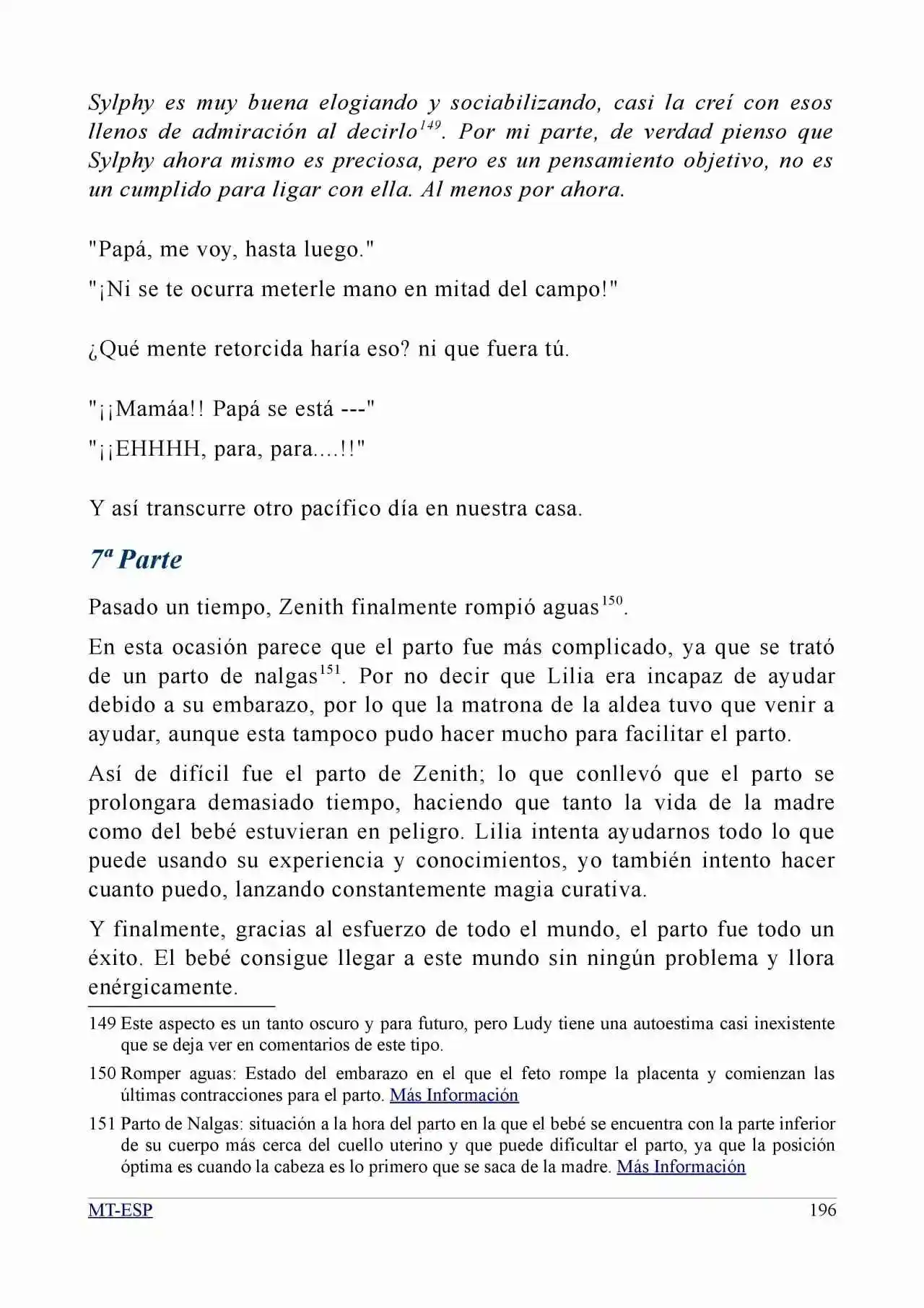 Sylphy es muy buena elogiando y sociabilizando, casi la creí con esos llenos de admiración al decirlo$^{149}$. Por mi parte, de verdad pienso que Sylphy ahora mismo es preciosa, pero es un pensamiento objetivo, no es un cumplido para ligar con ella. Al menos por ahora.

"Papá, me voy, hasta luego."

"¡Ni se te ocurra meterle mano en mitad del campo!"

¿Qué mente retorcida haría eso? ni que fuera tú.

"¡¡Mamáa!! Papá se está ---"

"¡¡EHHHH, para, para....!!"

Y así transcurre otro pacífico día en nuestra casa.

7ª Parte

Pasado un tiempo, Zenith finalmente rompió aguas$^{150}$.

En esta ocasión parece que el parto fue más complicado, ya que se trató de un parto de nalgas$^{151}$. Por no decir que Lilia era incapaz de ayudar debido a su embarazo, por lo que la matrona de la aldea tuvo que venir a ayudar, aunque esta tampoco pudo hacer mucho para facilitar el parto.

Así de difícil fue el parto de Zenith; lo que conllevó que el parto se prolongara demasiado tiempo, haciendo que tanto la vida de la madre como del bebé estuvieran en peligro. Lilia intenta ayudarnos todo lo que puede usando su experiencia y conocimientos, yo también intento hacer cuanto puedo, lanzando constantemente magia curativa.

Y finalmente, gracias al esfuerzo de todo el mundo, el parto fue todo un éxito. El bebé consigue llegar a este mundo sin ningún problema y llora enérgicamente.

149 Este aspecto es un tanto oscuro y para futuro, pero Ludy tiene una autoestima casi inexistente que se deja ver en comentarios de este tipo.

150 Romper aguas: Estado del embarazo en el que el feto rompe la placenta y comienzan las últimas contracciones para el parto. Más Información

151 Parto de Nalgas: situación a la hora del parto en la que el bebé se encuentra con la parte inferior de su cuerpo más cerca del cuello uterino y que puede dificultar el parto, ya que la posición óptima es cuando la cabeza es lo primero que se saca de la madre. Más Información

MT-ESP 196